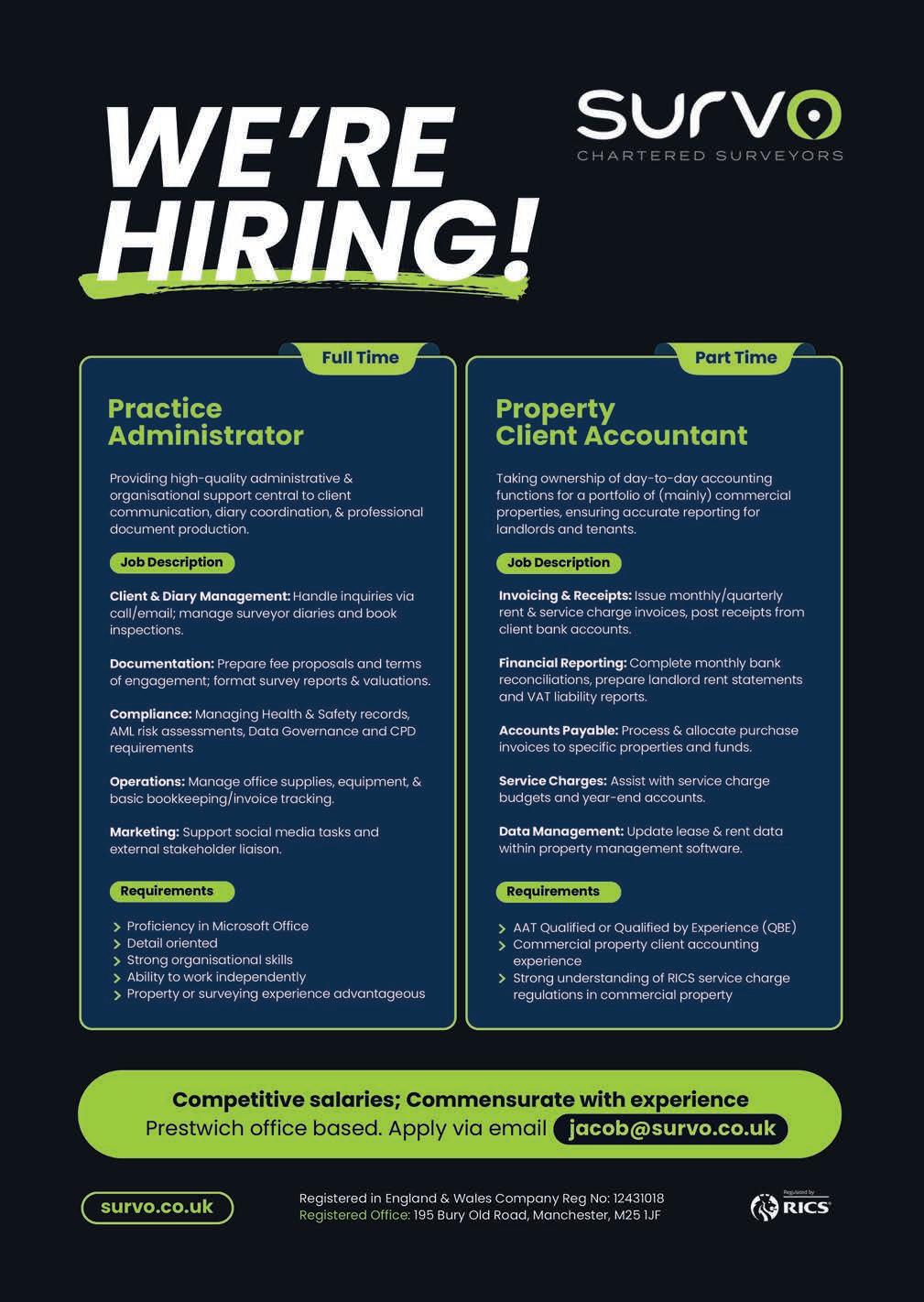 WE'RE HIRING!

survo
CHARTERED SURVEYORS

Full Time

Practice Administrator

Providing high-quality administrative & organisational support central to client communication, diary coordination, & professional document production.

Job Description

Client & Diary Management: Handle inquiries via call/email; manage surveyor diaries and book inspections.

Documentation: Prepare fee proposals and terms of engagement; format survey reports & valuations.

Compliance: Managing Health & Safety records, AML risk assessments, Data Governance and CPD requirements

Operations: Manage office supplies, equipment, & basic bookkeeping/invoice tracking.

Marketing: Support social media tasks and external stakeholder liaison.

Requirements

Proficiency in Microsoft Office
Detail oriented
Strong organisational skills
Ability to work independently
Property or surveying experience advantageous

Part Time

Property Client Accountant

Taking ownership of day-to-day accounting functions for a portfolio of (mainly) commercial properties, ensuring accurate reporting for landlords and tenants.

Job Description

Invoicing & Receipts: Issue monthly/quarterly rent & service charge invoices, post receipts from client bank accounts.

Financial Reporting: Complete monthly bank reconciliations, prepare landlord rent statements and VAT liability reports.

Accounts Payable: Process & allocate purchase invoices to specific properties and funds.

Service Charges: Assist with service charge budgets and year-end accounts.

Data Management: Update lease & rent data within property management software.

Requirements

AAT Qualified or Qualified by Experience (QBE)
Commercial property client accounting experience
Strong understanding of RICS service charge regulations in commercial property

Competitive salaries; Commensurate with experience
Prestwich office based. Apply via email jacob@survo.co.uk

survo.co.uk

Registered in England & Wales Company Reg No: 12431018
Registered Office: 195 Bury Old Road, Manchester, M25 1JF

Regulated by RICS